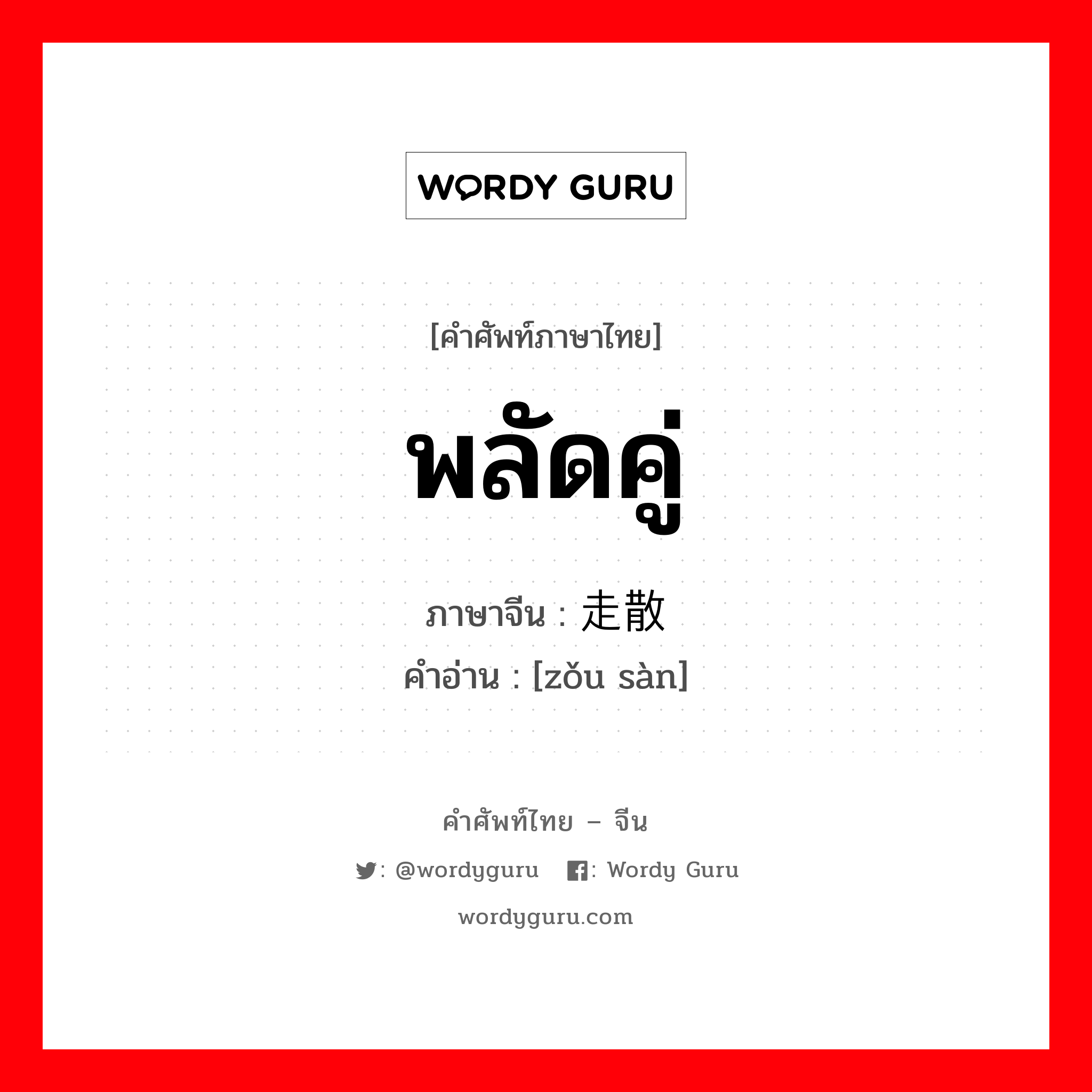 WORDY GURU

[คำศัพท์ภาษาไทย]

พลัดคู่

ภาษาจีน : 走散

คำอ่าน : [zǒu sàn]

คำศัพท์ไทย – จีน

: @wordyguru : Wordy Guru

wordyguru.com